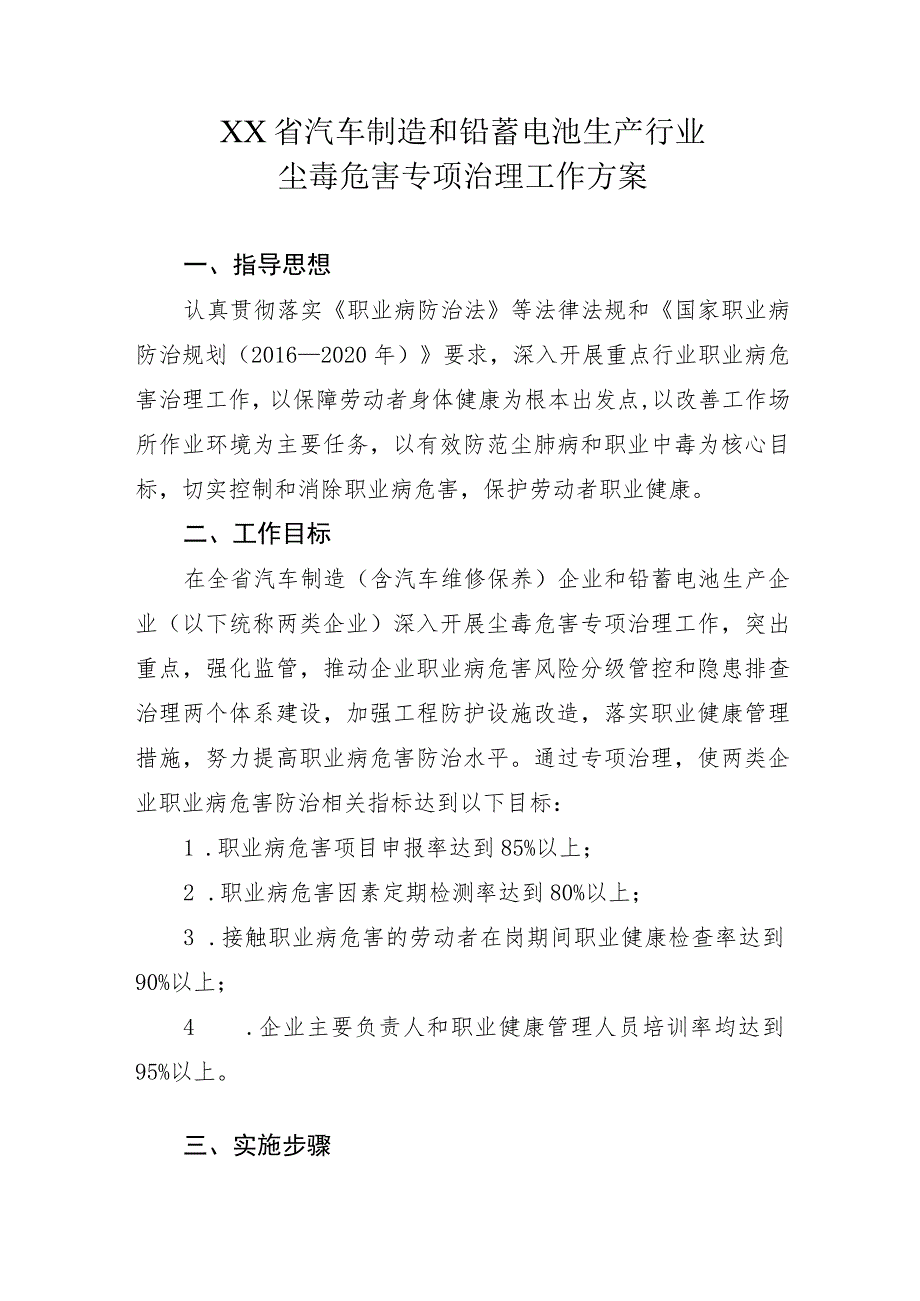 XX省汽车制造和铅蓄电池生产行业
尘毒危害专项治理工作方案

一、指导思想

认真贯彻落实《职业病防治法》等法律法规和《国家职业病防治规划（2016—2020年）》要求，深入开展重点行业职业病危害治理工作，以保障劳动者身体健康为根本出发点，以改善工作场所作业环境为主要任务，以有效防范尘肺病和职业中毒为核心目标，切实控制和消除职业病危害，保护劳动者职业健康。

二、工作目标

在全省汽车制造（含汽车维修保养）企业和铅蓄电池生产企业（以下统称两类企业）深入开展尘毒危害专项治理工作，突出重点，强化监管，推动企业职业病危害风险分级管控和隐患排查治理两个体系建设，加强工程防护设施改造，落实职业健康管理措施，努力提高职业病危害防治水平。通过专项治理，使两类企业职业病危害防治相关指标达到以下目标：

1．职业病危害项目申报率达到85%以上；

2．职业病危害因素定期检测率达到80%以上；

3．接触职业病危害的劳动者在岗期间职业健康检查率达到90%以上；

4　．企业主要负责人和职业健康管理人员培训率均达到95%以上。

三、实施步骤